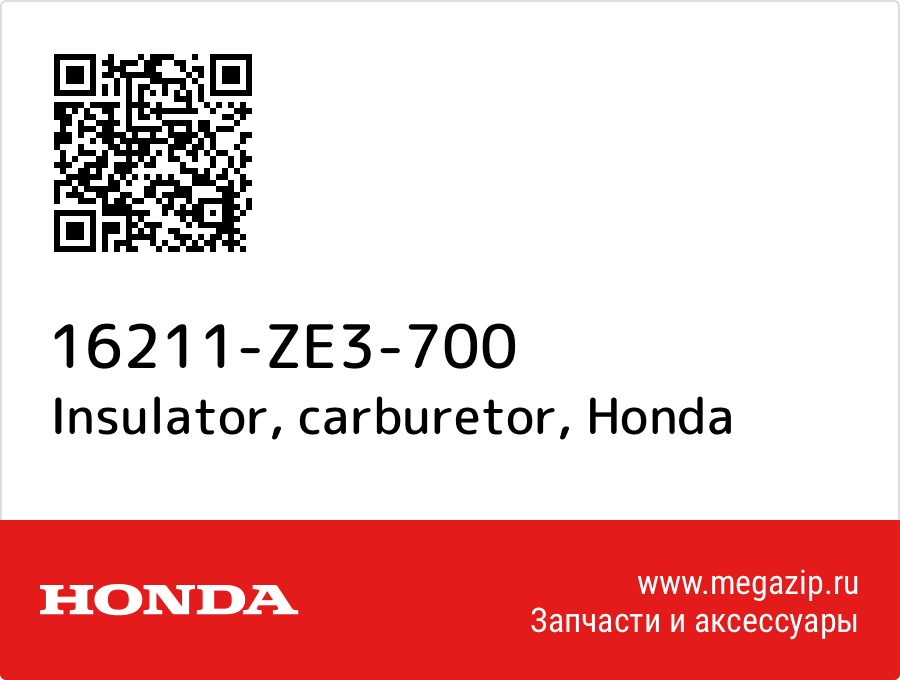 16211-ZE3-700
Insulator, carburetor, Honda

HONDA

www.megazip.ru
Запчасти и аксессуары